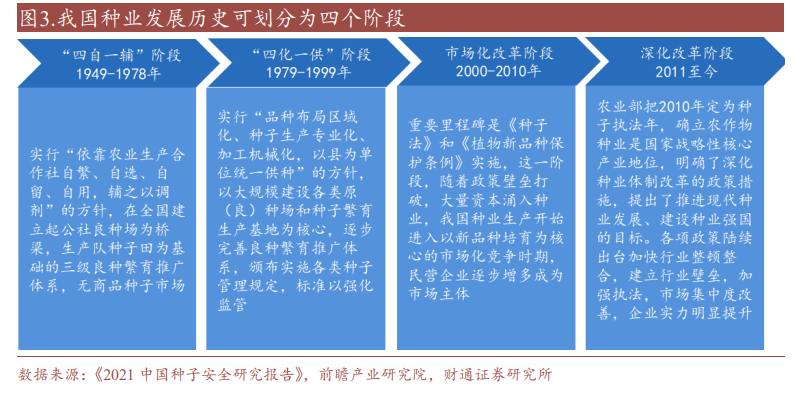 图3.我国种业发展历史可划分为四个阶段

“四自一辅”阶段
1949-1978年

实行“依靠农业生产合作社自繁、自选、自留、自用，辅之以调剂”的方针，在全国建立起公社良种场为桥梁，生产队种子田为基础的三级良种繁育推广体系，无商品种子市场

“四化一供”阶段
1979-1999年

实行“品种布局区域化、种子生产专业化、加工机械化，以县为单位统一供种”的方针，以大规模建设各类原（良）种场和种子繁育生产基地为核心，逐步完善良种繁育推广体系，颁布实施各类种子管理规定，标准以强化监管

市场化改革阶段
2000-2010年

重要里程碑是《种子法》和《植物新品种保护条例》实施，这一阶段，随着政策壁垒打破，大量资本涌入种业，我国种业生产开始进入以新品种培育为核心的市场化竞争时期，民营企业逐步增多成为市场主体

深化改革阶段
2011至今

农业部把2010年定为种子执法年，确立农作物种业是国家战略性核心产业地位，明确了深化种业体制改革的政策措施，提出了推进现代种业发展、建设种业强国的目标。各项政策陆续出台加快行业整顿整合，建立行业壁垒，加强执法，市场集中度改善，企业实力明显提升

数据来源：《2021 中国种子安全研究报告》，前瞻产业研究院，财通证券研究所